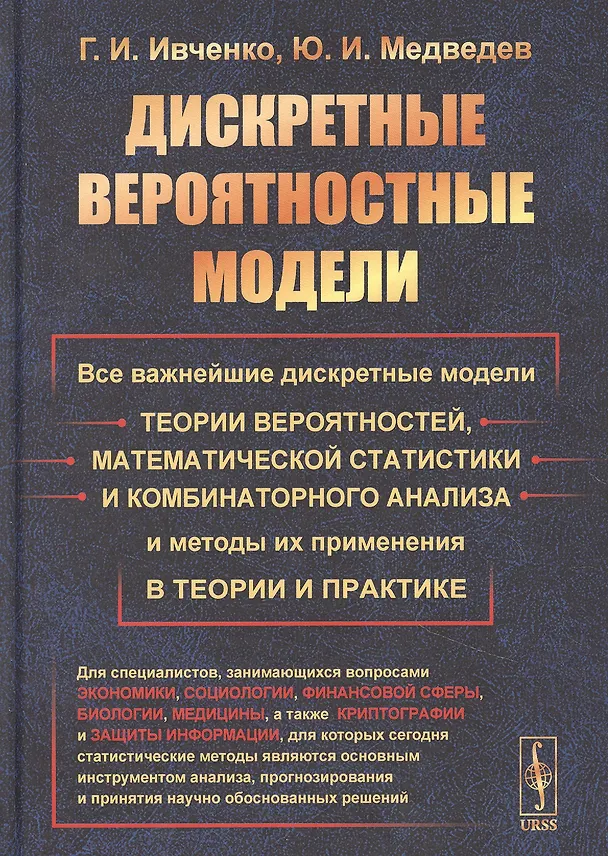 Г. И. Ивченко, Ю. И. Медведев

ДИСКРЕТНЫЕ ВЕРОЯТНОСТНЫЕ МОДЕЛИ

Все важнейшие дискретные модели
ТЕОРИИ ВЕРОЯТНОСТЕЙ,
МАТЕМАТИЧЕСКОЙ СТАТИСТИКИ
И КОМБИНАТОРНОГО АНАЛИЗА
и методы их применения
В ТЕОРИИ И ПРАКТИКЕ

Для специалистов, занимающихся вопросами ЭКОНОМИКИ, СОЦИОЛОГИИ, ФИНАНСОВОЙ СФЕРЫ, БИОЛОГИИ, МЕДИЦИНЫ, а также КРИПТОГРАФИИ и ЗАЩИТЫ ИНФОРМАЦИИ, для которых сегодня статистические методы являются основным инструментом анализа, прогнозирования и принятия научно обоснованных решений

URSS